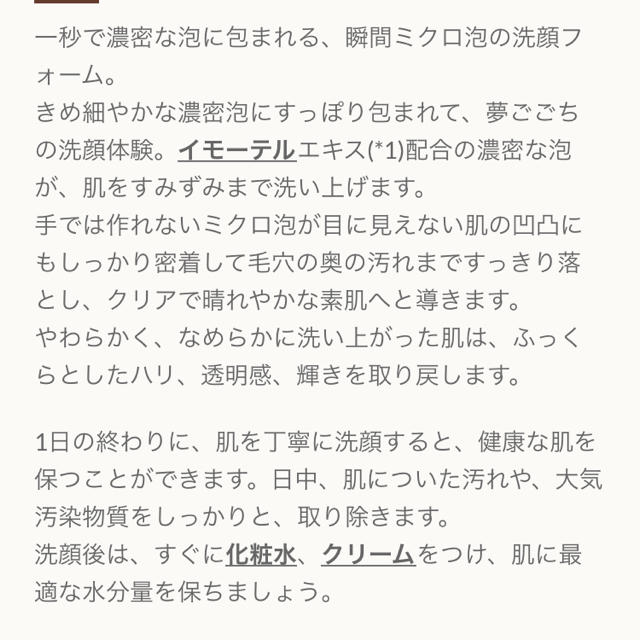 一秒で濃密な泡に包まれる、瞬間ミクロ泡の洗顔フォーム。
きめ細やかな濃密泡にすっぽり包まれて、夢ごごちの洗顔体験。イモーテルエキス(*1)配合の濃密な泡が、肌をすみずみまで洗い上げます。
手では作れないミクロ泡が目に見えない肌の凹凸にもしっかり密着して毛穴の奥の汚れまですっきり落とし、クリアで晴れやかな素肌へと導きます。
やわらかく、なめらかに洗い上がった肌は、ふっくらとしたハリ、透明感、輝きを取り戻します。

1日の終わりに、肌を丁寧に洗顔すると、健康な肌を保つことができます。日中、肌についた汚れや、大気汚染物質をしっかりと、取り除きます。
洗顔後は、すぐに化粧水、クリームをつけ、肌に最適な水分量を保ちましょう。